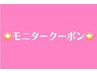 ⭐モニタークーポン⭐